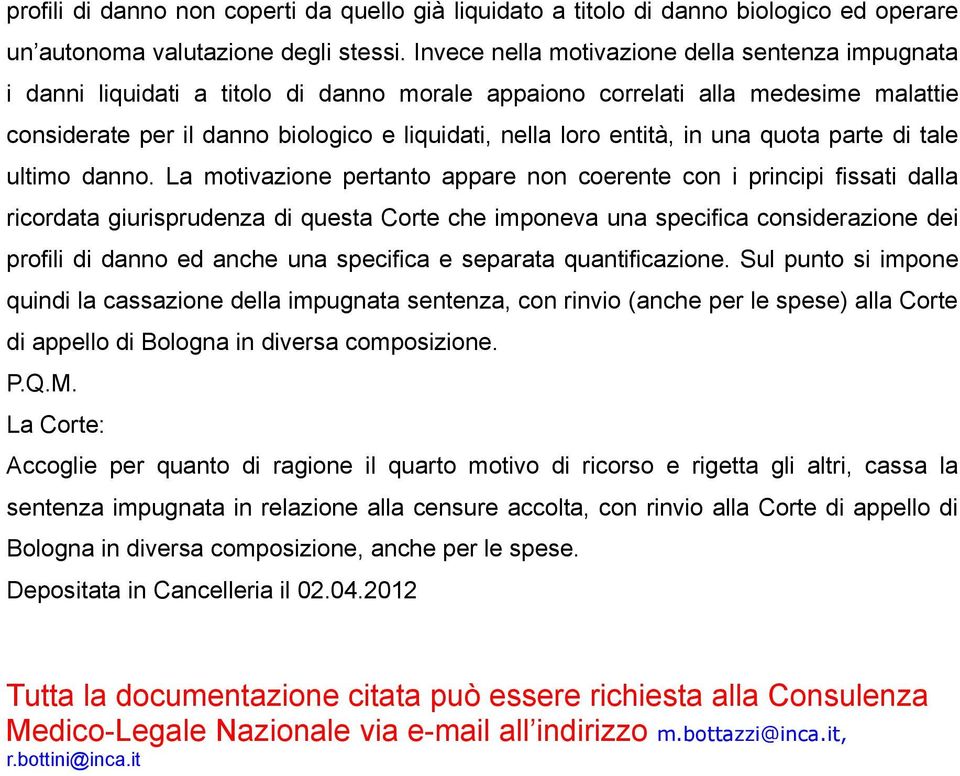 profili di danno non coperti da quello già liquidato a titolo di danno biologico ed operare un'autonoma valutazione degli stessi. Invece nella motivazione della sentenza impugnata i danni liquidati a titolo di danno morale appaiono correlati alla medesime malattie considerate per il danno biologico e liquidati, nella loro entità, in una quota parte di tale ultimo danno. La motivazione pertanto appare non coerente con i principi fissati dalla ricordata giurisprudenza di questa Corte che imponeva una specifica considerazione dei profili di danno ed anche una specifica e separata quantificazione. Sul punto si impone quindi la cassazione della impugnata sentenza, con rinvio (anche per le spese) alla Corte di appello di Bologna in diversa composizione.

P.Q.M.

La Corte:

Accoglie per quanto di ragione il quarto motivo di ricorso e rigetta gli altri, cassa la sentenza impugnata in relazione alla censure accolta, con rinvio alla Corte di appello di Bologna in diversa composizione, anche per le spese.

Depositata in Cancelleria il 02.04.2012

Tutta la documentazione citata può essere richiesta alla Consulenza Medico-Legale Nazionale via e-mail all'indirizzo m.bottazzi@inca.it, r.bottini@inca.it